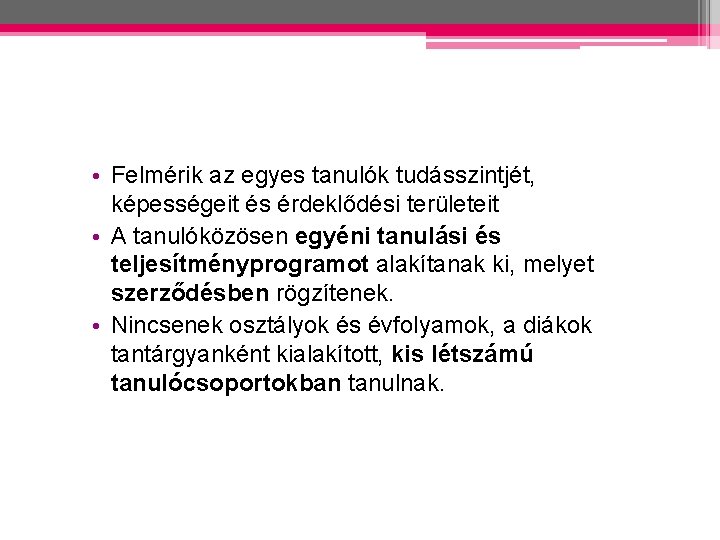 • Felmérik az egyes tanulók tudásszintjét, képességeit és érdeklődési területeit

• A tanulóközösen egyéni tanulási és teljesítményprogramot alakítanak ki, melyet szerződésben rögzítenek.

• Nincsenek osztályok és évfolyamok, a diákok tantárgyanként kialakított, kis létszámú tanulócsoportokban tanulnak.